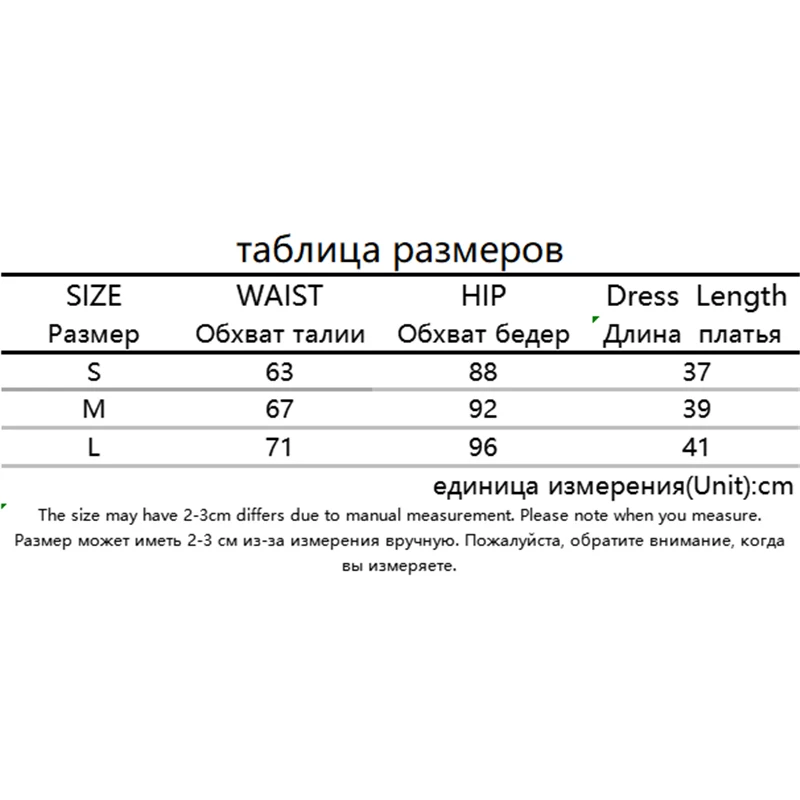 таблица размеров

| SIZE Размер | WAIST Обхват талии | HIP Обхват бедер | Dress Length Длина платья |
|---|---|---|---|
| S | 63 | 88 | 37 |
| M | 67 | 92 | 39 |
| L | 71 | 96 | 41 |

единица измерения(Unit):cm

The size may have 2-3cm differs due to manual measurement. Please note when you measure.
Размер может иметь 2-3 см из-за измерения вручную. Пожалуйста, обратите внимание, когда вы измеряете.